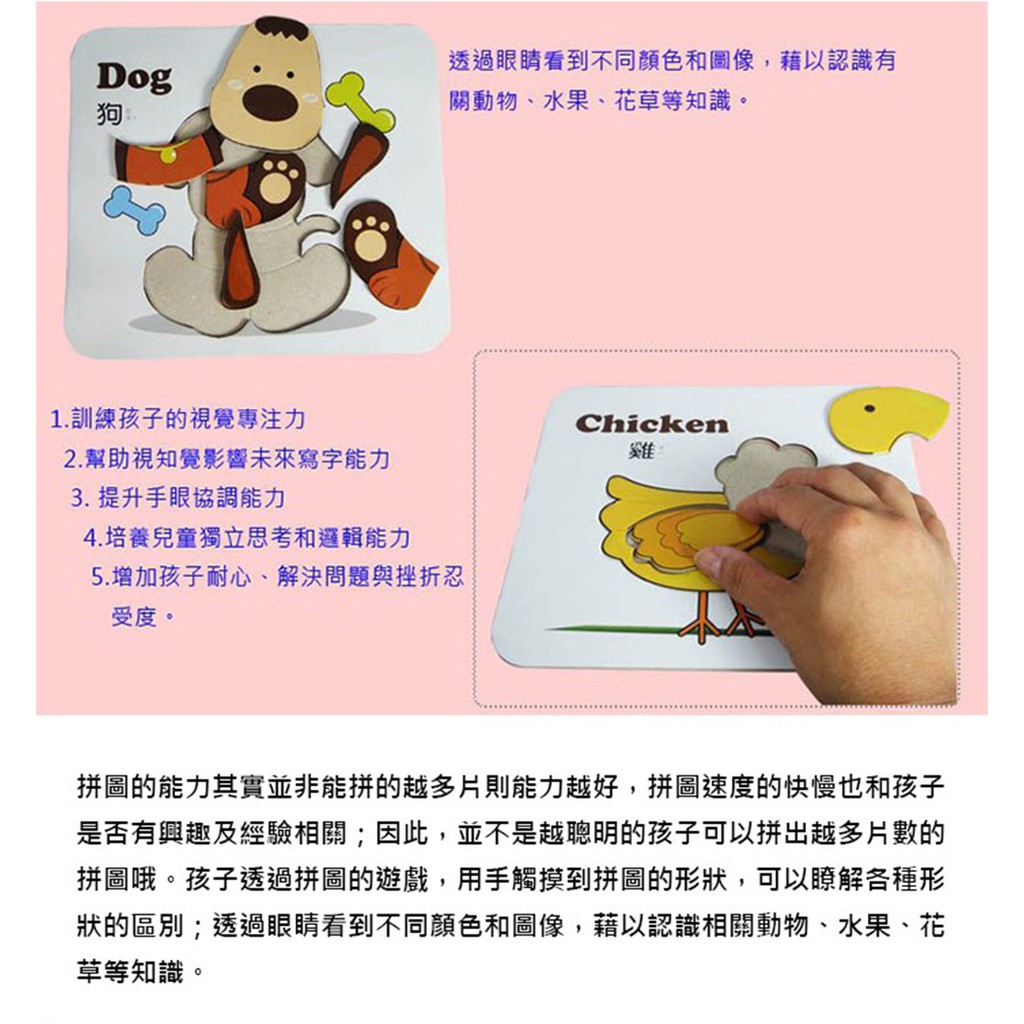 Dog
狗

透過眼睛看到不同顏色和圖像，藉以認識有關動物、水果、花草等知識。

1.訓練孩子的視覺專注力
2.幫助視知覺影響未來寫字能力
3. 提升手眼協調能力
4.培養兒童獨立思考和邏輯能力
5.增加孩子耐心、解決問題與挫折忍受度。

Chicken
雞

拼圖的能力其實並非能拼的越多片則能力越好，拼圖速度的快慢也和孩子是否有興趣及經驗相關；因此，並不是越聰明的孩子可以拼出越多片數的拼圖哦。孩子透過拼圖的遊戲，用手觸摸到拼圖的形狀，可以瞭解各種形狀的區別；透過眼睛看到不同顏色和圖像，藉以認識相關動物、水果、花草等知識。